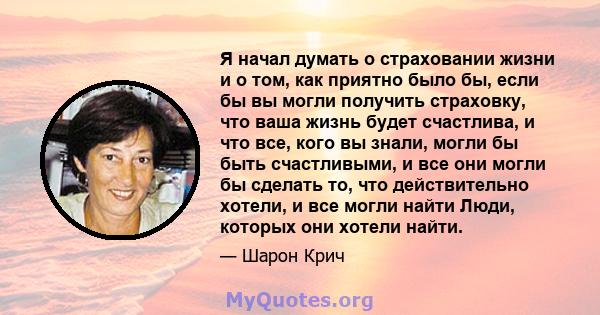 Я начал думать о страховании жизни и о том, как приятно было бы, если бы вы могли получить страховку, что ваша жизнь будет счастлива, и что все, кого вы знали, могли бы быть счастливыми, и все они могли бы сделать то, что действительно хотели, и все могли найти Люди, которых они хотели найти.

— Шарон Крич

MyQuotes.org